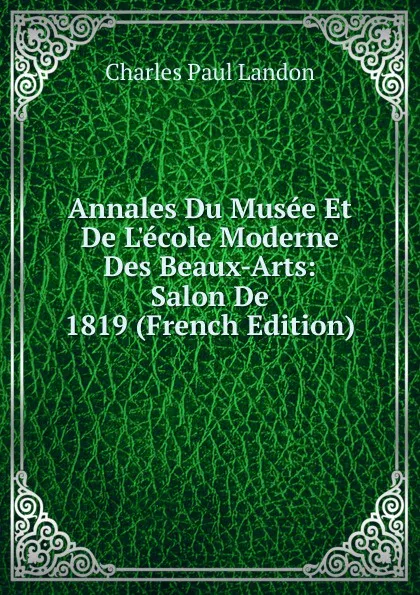 Charles Paul Landon

Annales Du Musée Et De L'école Moderne Des Beaux-Arts: Salon De 1819 (French Edition)